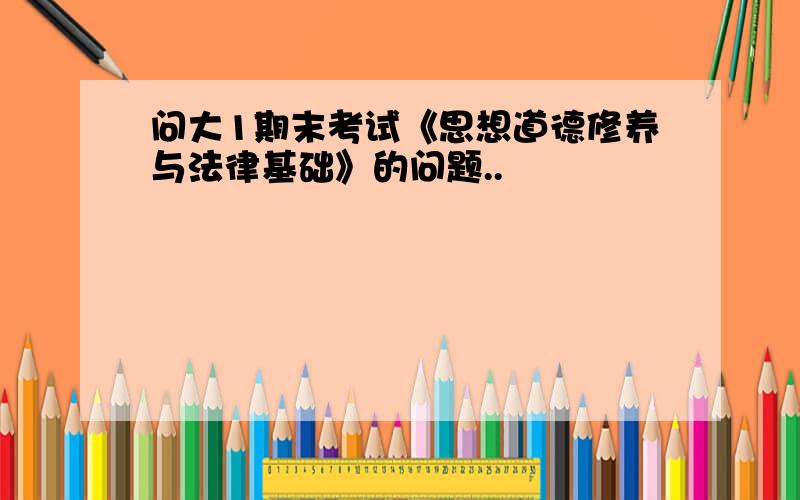 问大1期末考试《思想道德修养与法律基础》的问题..